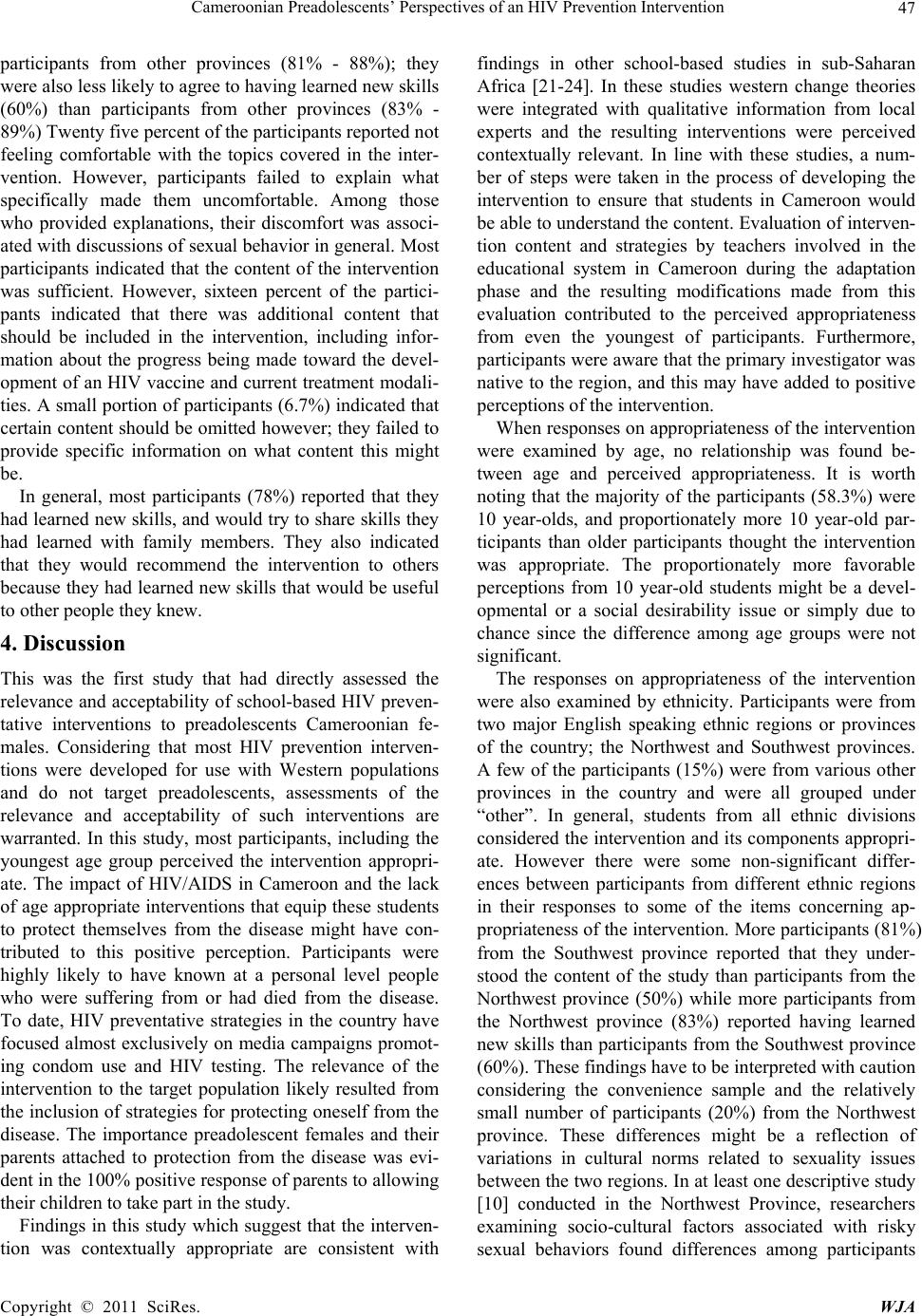 Cameroonian Preadolescents' Perspectives of an HIV Prevention Intervention 47

participants from other provinces (81% - 88%); they were also less likely to agree to having learned new skills (60%) than participants from other provinces (83% - 89%) Twenty five percent of the participants reported not feeling comfortable with the topics covered in the intervention. However, participants failed to explain what specifically made them uncomfortable. Among those who provided explanations, their discomfort was associated with discussions of sexual behavior in general. Most participants indicated that the content of the intervention was sufficient. However, sixteen percent of the participants indicated that there was additional content that should be included in the intervention, including information about the progress being made toward the development of an HIV vaccine and current treatment modalities. A small portion of participants (6.7%) indicated that certain content should be omitted however; they failed to provide specific information on what content this might be.

In general, most participants (78%) reported that they had learned new skills, and would try to share skills they had learned with family members. They also indicated that they would recommend the intervention to others because they had learned new skills that would be useful to other people they knew.

4. Discussion

This was the first study that had directly assessed the relevance and acceptability of school-based HIV preventative interventions to preadolescents Cameroonian females. Considering that most HIV prevention interventions were developed for use with Western populations and do not target preadolescents, assessments of the relevance and acceptability of such interventions are warranted. In this study, most participants, including the youngest age group perceived the intervention appropriate. The impact of HIV/AIDS in Cameroon and the lack of age appropriate interventions that equip these students to protect themselves from the disease might have contributed to this positive perception. Participants were highly likely to have known at a personal level people who were suffering from or had died from the disease. To date, HIV preventative strategies in the country have focused almost exclusively on media campaigns promoting condom use and HIV testing. The relevance of the intervention to the target population likely resulted from the inclusion of strategies for protecting oneself from the disease. The importance preadolescent females and their parents attached to protection from the disease was evident in the 100% positive response of parents to allowing their children to take part in the study.

Findings in this study which suggest that the intervention was contextually appropriate are consistent with findings in other school-based studies in sub-Saharan Africa [21-24]. In these studies western change theories were integrated with qualitative information from local experts and the resulting interventions were perceived contextually relevant. In line with these studies, a number of steps were taken in the process of developing the intervention to ensure that students in Cameroon would be able to understand the content. Evaluation of intervention content and strategies by teachers involved in the educational system in Cameroon during the adaptation phase and the resulting modifications made from this evaluation contributed to the perceived appropriateness from even the youngest of participants. Furthermore, participants were aware that the primary investigator was native to the region, and this may have added to positive perceptions of the intervention.

When responses on appropriateness of the intervention were examined by age, no relationship was found between age and perceived appropriateness. It is worth noting that the majority of the participants (58.3%) were 10 year-olds, and proportionately more 10 year-old participants than older participants thought the intervention was appropriate. The proportionately more favorable perceptions from 10 year-old students might be a developmental or a social desirability issue or simply due to chance since the difference among age groups were not significant.

The responses on appropriateness of the intervention were also examined by ethnicity. Participants were from two major English speaking ethnic regions or provinces of the country; the Northwest and Southwest provinces. A few of the participants (15%) were from various other provinces in the country and were all grouped under "other". In general, students from all ethnic divisions considered the intervention and its components appropriate. However there were some non-significant differences between participants from different ethnic regions in their responses to some of the items concerning appropriateness of the intervention. More participants (81%) from the Southwest province reported that they understood the content of the study than participants from the Northwest province (50%) while more participants from the Northwest province (83%) reported having learned new skills than participants from the Southwest province (60%). These findings have to be interpreted with caution considering the convenience sample and the relatively small number of participants (20%) from the Northwest province. These differences might be a reflection of variations in cultural norms related to sexuality issues between the two regions. In at least one descriptive study [10] conducted in the Northwest Province, researchers examining socio-cultural factors associated with risky sexual behaviors found differences among participants

Copyright © 2011 SciRes. WJA